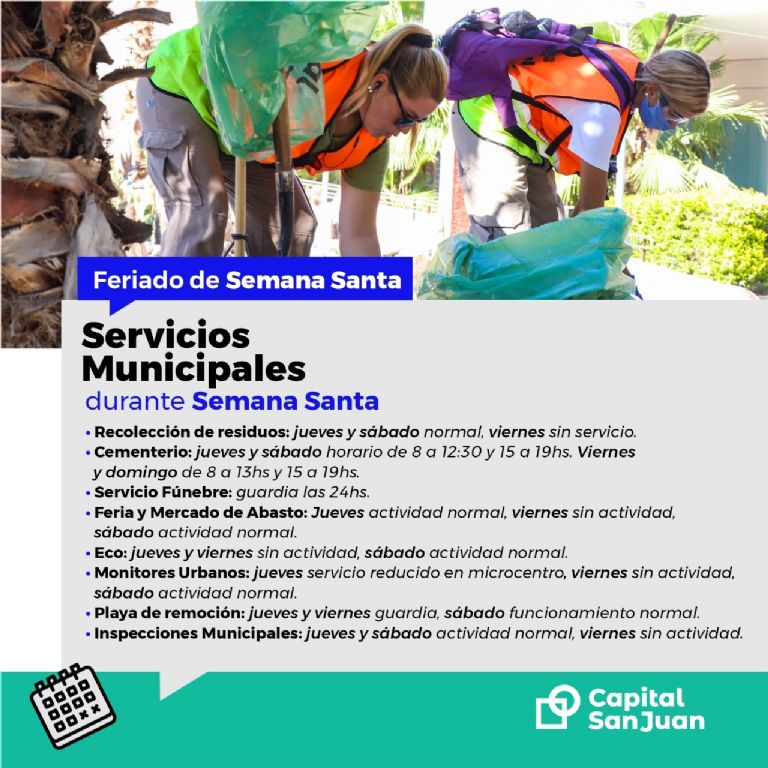 Feriado de Semana Santa

Servicios Municipales
durante Semana Santa

• Recolección de residuos: jueves y sábado normal, viernes sin servicio.
• Cementerio: jueves y sábado horario de 8 a 12:30 y 15 a 19hs. Viernes y domingo de 8 a 13hs y 15 a 19hs.
• Servicio Fúnebre: guardia las 24hs.
• Feria y Mercado de Abasto: Jueves actividad normal, viernes sin actividad, sábado actividad normal.
• Eco: jueves y viernes sin actividad, sábado actividad normal.
• Monitores Urbanos: jueves servicio reducido en microcentro, viernes sin actividad, sábado actividad normal.
• Playa de remoción: jueves y viernes guardia, sábado funcionamiento normal.
• Inspecciones Municipales: jueves y sábado actividad normal, viernes sin actividad.

Capital San Juan